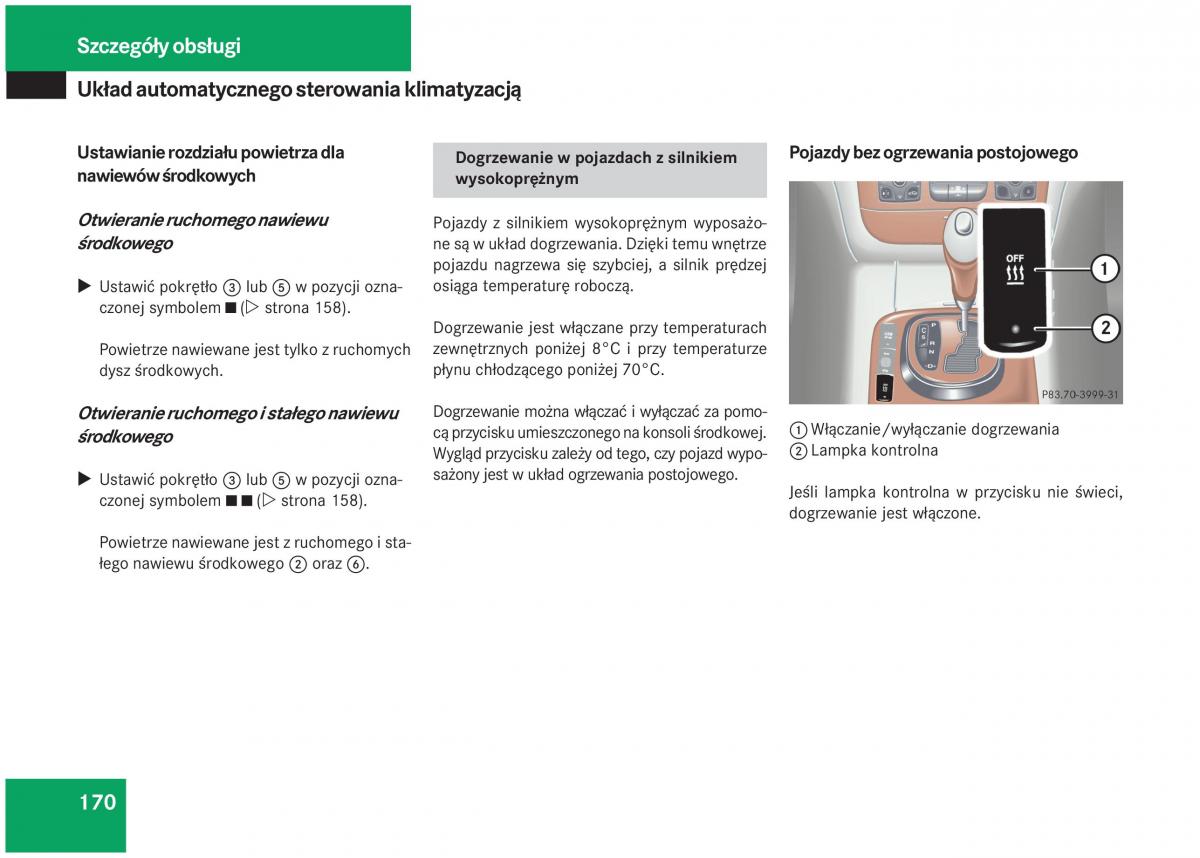 Szczegóły obsługi

Układ automatycznego sterowania klimatyzacją

Ustawianie rozdziału powietrza dla nawiewów środkowych

Otwieranie ruchomego nawiewu środkowego

▶ Ustawić pokrętło ③ lub ⑤ w pozycji oznaczonej symbolem ■ (▷ strona 158).

Powietrze nawiewane jest tylko z ruchomych dysz środkowych.

Otwieranie ruchomego i stałego nawiewu środkowego

▶ Ustawić pokrętło ③ lub ⑤ w pozycji oznaczonej symbolem ■ ■ (▷ strona 158).

Powietrze nawiewane jest z ruchomego i stałego nawiewu środkowego ② oraz ⑥.

Dogrzewanie w pojazdach z silnikiem wysokoprężnym

Pojazdy z silnikiem wysokoprężnym wyposażone są w układ dogrzewania. Dzięki temu wnętrze pojazdu nagrzewa się szybciej, a silnik prędzej osiąga temperaturę roboczą.

Dogrzewanie jest włączane przy temperaturach zewnętrznych poniżej 8°C i przy temperaturze płynu chłodzącego poniżej 70°C.

Dogrzewanie można włączać i wyłączać za pomocą przycisku umieszczonego na konsoli środkowej. Wygląd przycisku zależy od tego, czy pojazd wyposażony jest w układ ogrzewania postojowego.

Pojazdy bez ogrzewania postojowego

OFF
1
2
P83.70-3999-31

① Włączanie/wyłączanie dogrzewania
② Lampka kontrolna

Jeśli lampka kontrolna w przycisku nie świeci, dogrzewanie jest włączone.

170